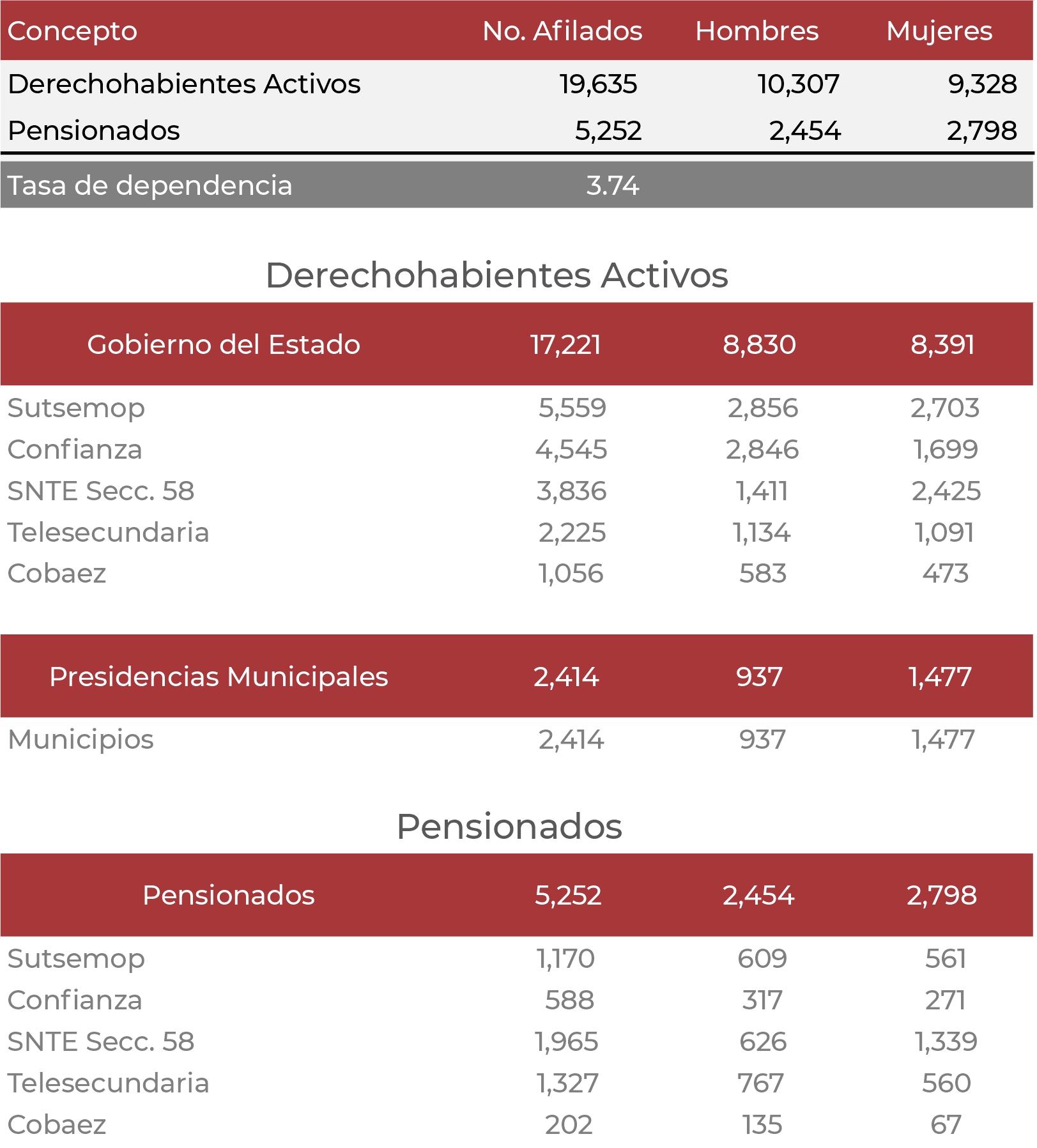 | Concepto | No. Afilados | Hombres | Mujeres |
|---|---|---|---|
| Derechohabientes Activos | 19,635 | 10,307 | 9,328 |
| Pensionados | 5,252 | 2,454 | 2,798 |
| Tasa de dependencia | 3.74 | | |

Derechohabientes Activos

| Gobierno del Estado | 17,221 | 8,830 | 8,391 |
|---|---|---|---|
| Sutsemop | 5,559 | 2,856 | 2,703 |
| Confianza | 4,545 | 2,846 | 1,699 |
| SNTE Secc. 58 | 3,836 | 1,411 | 2,425 |
| Telesecundaria | 2,225 | 1,134 | 1,091 |
| Cobaez | 1,056 | 583 | 473 |

| Presidencias Municipales | 2,414 | 937 | 1,477 |
|---|---|---|---|
| Municipios | 2,414 | 937 | 1,477 |

Pensionados

| Pensionados | 5,252 | 2,454 | 2,798 |
|---|---|---|---|
| Sutsemop | 1,170 | 609 | 561 |
| Confianza | 588 | 317 | 271 |
| SNTE Secc. 58 | 1,965 | 626 | 1,339 |
| Telesecundaria | 1,327 | 767 | 560 |
| Cobaez | 202 | 135 | 67 |